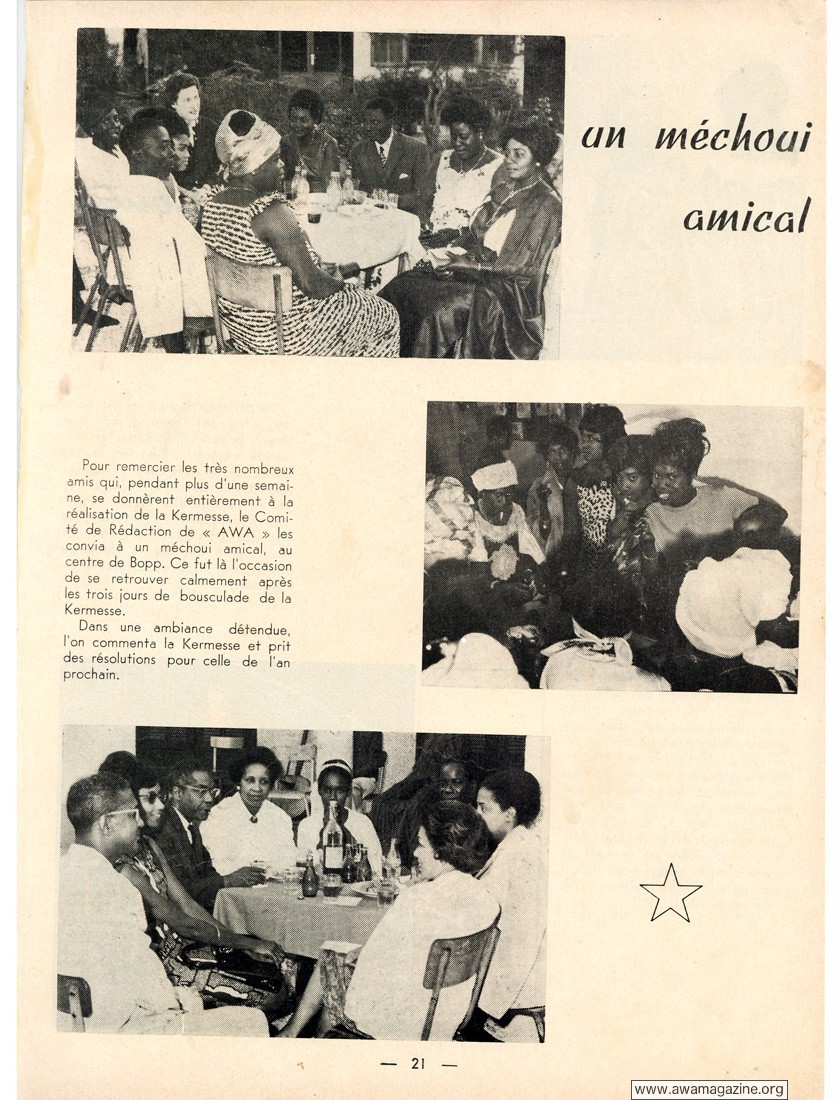 un méchoui amical

Pour remercier les très nombreux amis qui, pendant plus d'une semaine, se donnèrent entièrement à la réalisation de la Kermesse, le Comité de Rédaction de « AWA » les convia à un méchoui amical, au centre de Bopp. Ce fut là l'occasion de se retrouver calmement après les trois jours de bousculade de la Kermesse.

Dans une ambiance détendue, l'on commenta la Kermesse et prit des résolutions pour celle de l'an prochain.

— 21 —

www.awamagazine.org